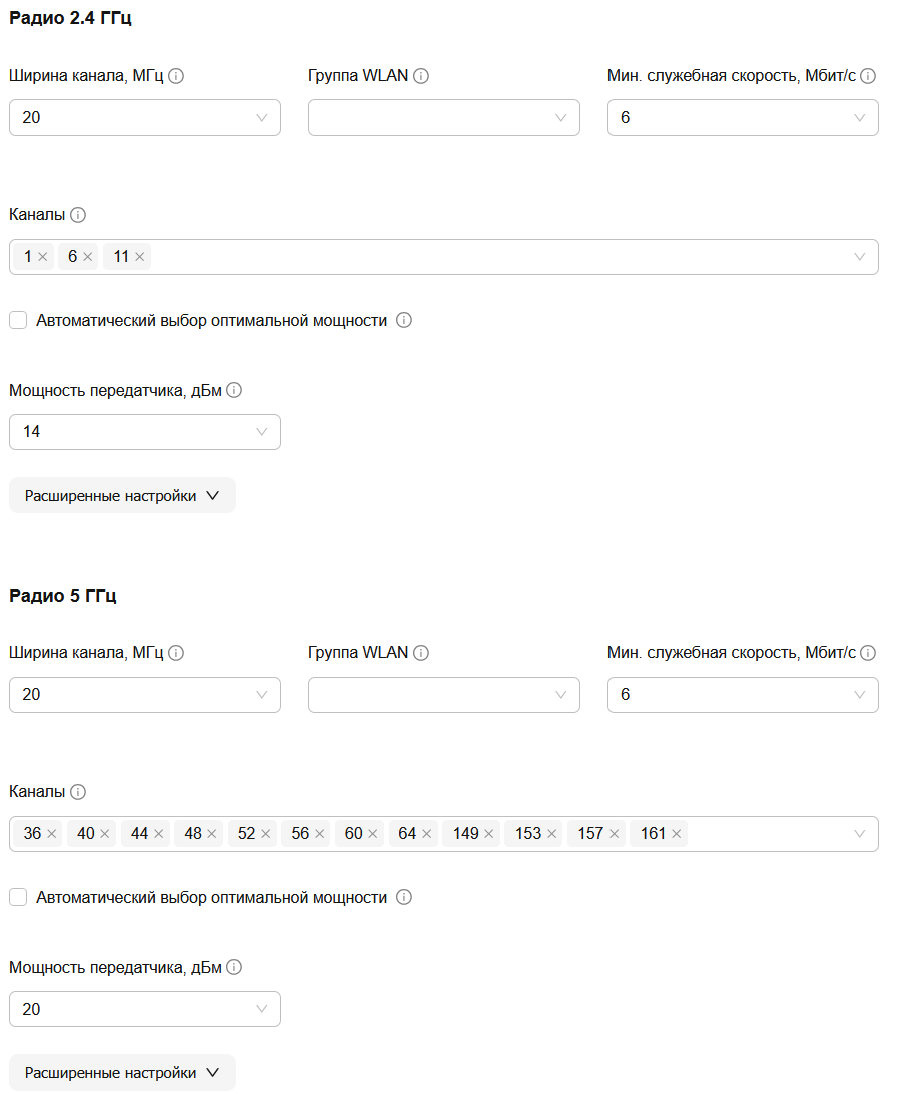 Радио 2.4 ГГц

Ширина канала, МГц

20

Группа WLAN

Мин. служебная скорость, Мбит/с

6

Каналы

1 × 6 × 11 ×

Автоматический выбор оптимальной мощности

Мощность передатчика, дБм

14

Расширенные настройки

Радио 5 ГГц

Ширина канала, МГц

20

Группа WLAN

Мин. служебная скорость, Мбит/с

6

Каналы

36 × 40 × 44 × 48 × 52 × 56 × 60 × 64 × 149 × 153 × 157 × 161 ×

Автоматический выбор оптимальной мощности

Мощность передатчика, дБм

20

Расширенные настройки